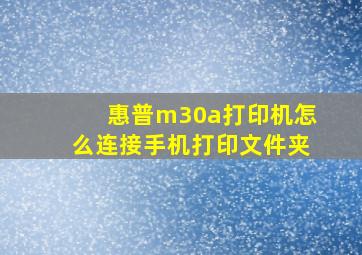 惠普m30a打印机怎么连接手机打印文件夹